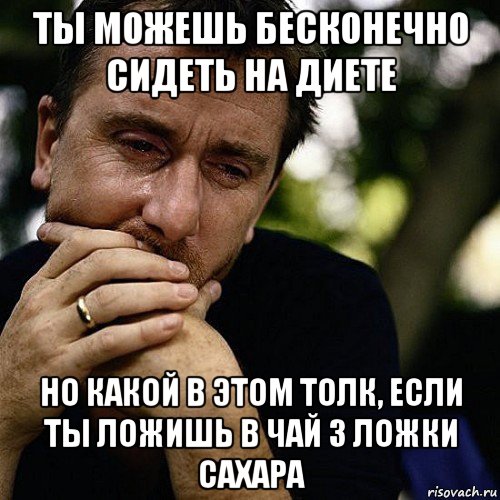 ТЫ МОЖЕШЬ БЕСКОНЕЧНО СИДЕТЬ НА ДИЕТЕ

НО КАКОЙ В ЭТОМ ТОЛК, ЕСЛИ ТЫ ЛОЖИШЬ В ЧАЙ 3 ЛОЖКИ САХАРА

risovach.ru